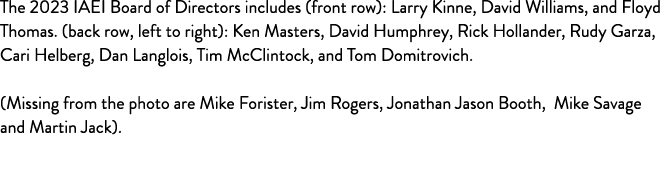 The 2023 IAEI Board of Directors includes (front row): Larry Kinne, David Williams, and Floyd Thomas. (back row, left to right): Ken Masters, David Humphrey, Rick Hollander, Rudy Garza, Cari Helberg, Dan Langlois, Tim McClintock, and Tom Domitrovich.

(Missing from the photo are Mike Forister, Jim Rogers, Jonathan Jason Booth, Mike Savage and Martin Jack).